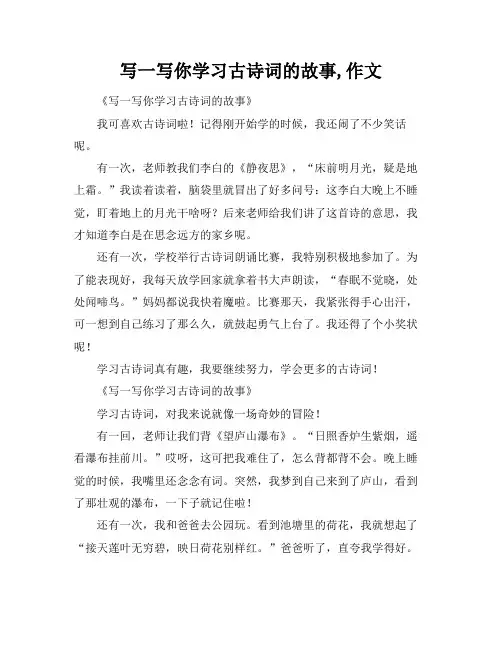 写一写你学习古诗词的故事,作文

《写一写你学习古诗词的故事》

我可喜欢古诗词啦！记得刚开始学的时候，我还闹了不少笑话呢。

有一次，老师教我们李白的《静夜思》，“床前明月光，疑是地上霜。”我读着读着，脑袋里就冒出了好多问号：这李白大晚上不睡觉，盯着地上的月光干啥呀？后来老师给我们讲了这首诗的意思，我才知道李白是在思念远方的家乡呢。

还有一次，学校举行古诗词朗诵比赛，我特别积极地参加了。为了能表现好，我每天放学回家就拿着书大声朗读，“春眠不觉晓，处处闻啼鸟。”妈妈都说我快着魔啦。比赛那天，我紧张得手心出汗，可一想到自己练习了那么久，就鼓起勇气上台了。我还得了个小奖状呢！

学习古诗词真有趣，我要继续努力，学会更多的古诗词！

《写一写你学习古诗词的故事》

学习古诗词，对我来说就像一场奇妙的冒险！

有一回，老师让我们背《望庐山瀑布》。“日照香炉生紫烟，遥看瀑布挂前川。”哎呀，这可把我难住了，怎么背都背不会。晚上睡觉的时候，我嘴里还念念有词。突然，我梦到自己来到了庐山，看到了那壮观的瀑布，一下子就记住啦！

还有一次，我和爸爸去公园玩。看到池塘里的荷花，我就想起了“接天莲叶无穷碧，映日荷花别样红。”爸爸听了，直夸我学得好。